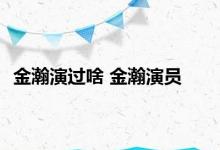 金瀚演过啥 金瀚演员